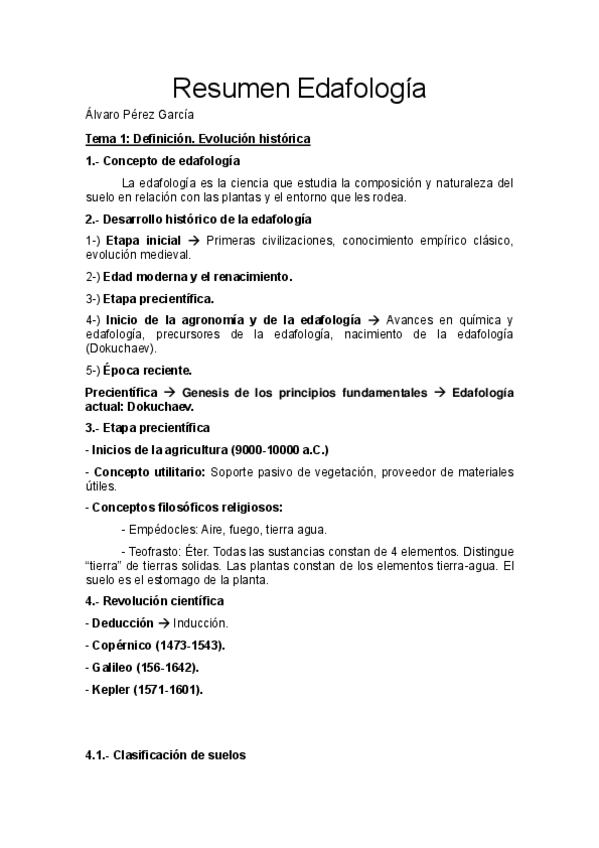 Resumen Edafología

Álvaro Pérez García

Tema 1: Definición. Evolución histórica

1.- Concepto de edafología

La edafología es la ciencia que estudia la composición y naturaleza del suelo en relación con las plantas y el entorno que les rodea.

2.- Desarrollo histórico de la edafología

1-) Etapa inicial → Primeras civilizaciones, conocimiento empírico clásico, evolución medieval.

2-) Edad moderna y el renacimiento.

3-) Etapa precientífica.

4-) Inicio de la agronomía y de la edafología → Avances en química y edafología, precursores de la edafología, nacimiento de la edafología (Dokuchaev).

5-) Época reciente.

Precientífica → Genesis de los principios fundamentales → Edafología actual: Dokuchaev.

3.- Etapa precientífica

- Inicios de la agricultura (9000-10000 a.C.)

- Concepto utilitario: Soporte pasivo de vegetación, proveedor de materiales útiles.

- Conceptos filosóficos religiosos:

- Empédocles: Aire, fuego, tierra agua.

- Teofrasto: Éter. Todas las sustancias constan de 4 elementos. Distingue "tierra" de tierras solidas. Las plantas constan de los elementos tierra-agua. El suelo es el estomago de la planta.

4.- Revolución científica

- Deducción → Inducción.

- Copérnico (1473-1543).

- Galileo (156-1642).

- Kepler (1571-1601).

4.1.- Clasificación de suelos